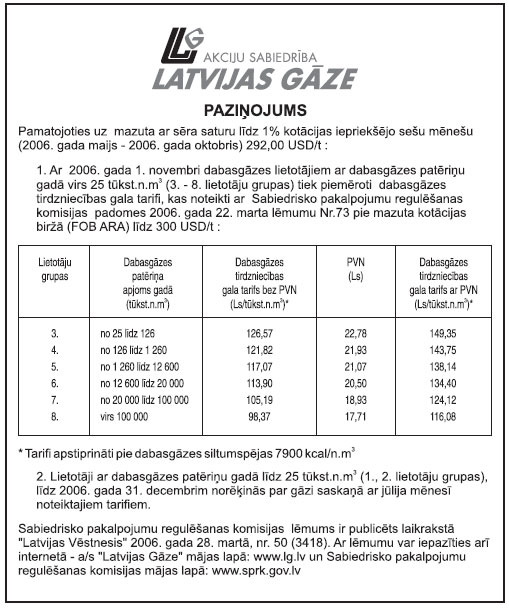 LG
AKCIJU SABIEDRĪBA
LATVIJAS GĀZE

PAZIŅOJUMS

Pamatojoties uz mazuta ar sēra saturu līdz 1% kotācijas iepriekšējo sešu mēnešu (2006. gada maijs - 2006. gada oktobris) 292,00 USD/t :

1. Ar 2006. gada 1. novembri dabasgāzes lietotājiem ar dabasgāzes patēriņu gadā virs 25 tūkst.n.m$^3$ (3. - 8. lietotāju grupas) tiek piemēroti dabasgāzes tirdzniecības gala tarifi, kas noteikti ar Sabiedrisko pakalpojumu regulēšanas komisijas padomes 2006. gada 22. marta lēmumu Nr.73 pie mazuta kotācijas biržā (FOB ARA) līdz 300 USD/t :

| Lietotāju grupas | Dabasgāzes patēriņa apjoms gadā (tūkst.n.m$^3$) | Dabasgāzes tirdzniecības gala tarifs bez PVN (Ls/tūkst.n.m$^3$)* | PVN (Ls) | Dabasgāzes tirdzniecības gala tarifs ar PVN (Ls/tūkst.n.m$^3$)* |
|---|---|---|---|---|
| 3. | no 25 līdz 126 | 126,57 | 22,78 | 149,35 |
| 4. | no 126 līdz 1 260 | 121,82 | 21,93 | 143,75 |
| 5. | no 1 260 līdz 12 600 | 117,07 | 21,07 | 138,14 |
| 6. | no 12 600 līdz 20 000 | 113,90 | 20,50 | 134,40 |
| 7. | no 20 000 līdz 100 000 | 105,19 | 18,93 | 124,12 |
| 8. | virs 100 000 | 98,37 | 17,71 | 116,08 |

* Tarifi apstiprināti pie dabasgāzes siltumspējas 7900 kcal/n.m$^3$

2. Lietotāji ar dabasgāzes patēriņu gadā līdz 25 tūkst.n.m$^3$ (1., 2. lietotāju grupas), līdz 2006. gada 31. decembrim norēķinās par gāzi saskaņā ar jūlija mēnesī noteiktajiem tarifiem.

Sabiedrisko pakalpojumu regulēšanas komisijas lēmums ir publicēts laikrakstā "Latvijas Vēstnesis" 2006. gada 28. martā, nr. 50 (3418). Ar lēmumu var iepazīties arī internetā - a/s "Latvijas Gāze" mājas lapā: www.lg.lv un Sabiedrisko pakalpojumu regulēšanas komisijas mājas lapā: www.sprk.gov.lv